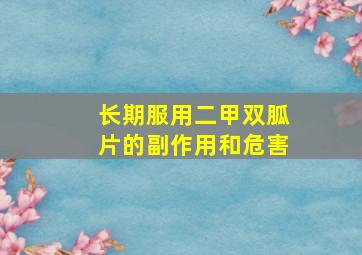 长期服用二甲双胍片的副作用和危害